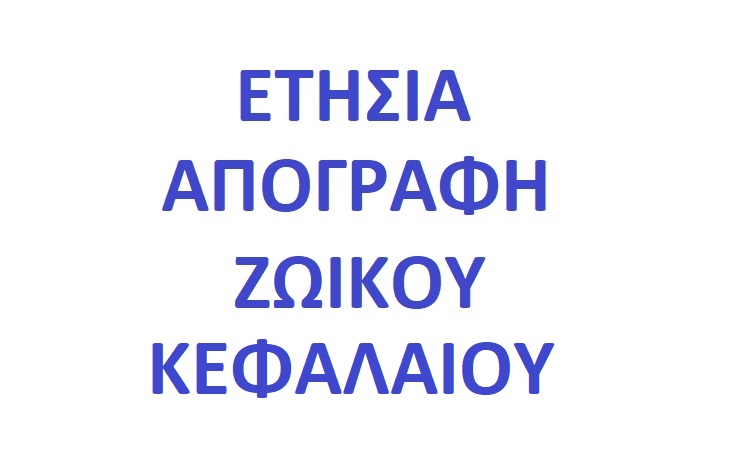 ΕΤΗΣΙΑ
ΑΠΟΓΡΑΦΗ
ΖΩΙΚΟΥ
ΚΕΦΑΛΑΙΟΥ